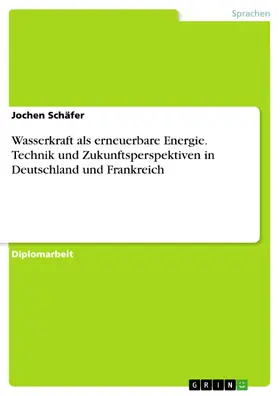 Sprachen

Jochen Schäfer

Wasserkraft als erneuerbare Energie. Technik und Zukunftsperspektiven in Deutschland und Frankreich

Diplomarbeit

GRIN